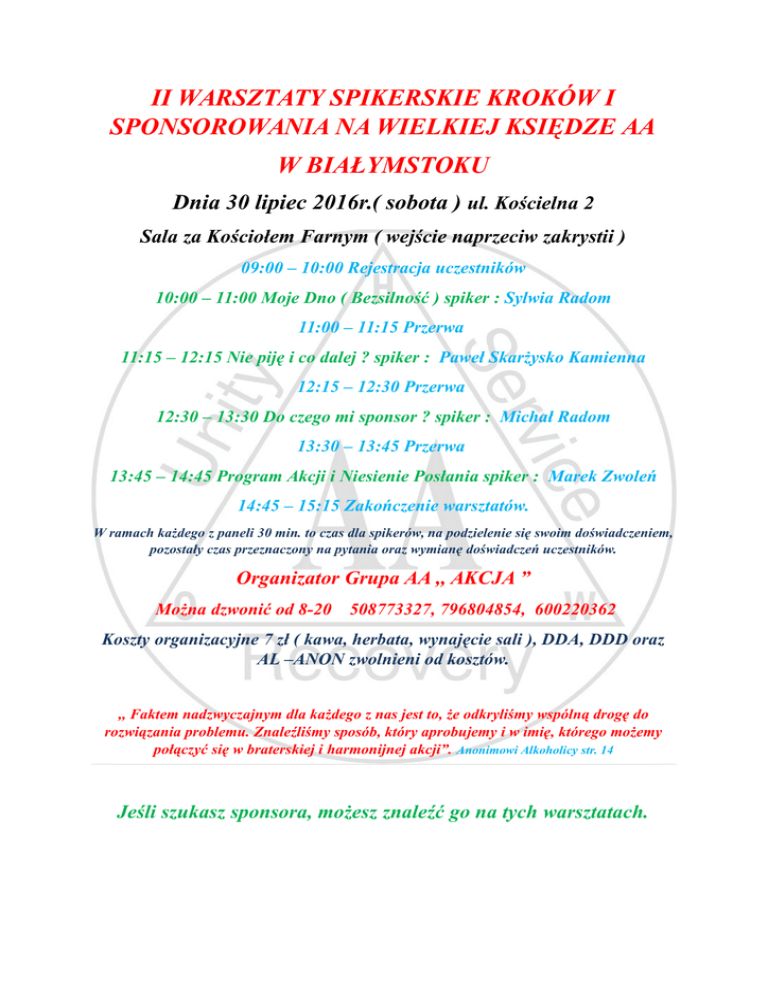 II WARSZTATY SPIKERSKIE KROKÓW I SPONSOROWANIA NA WIELKIEJ KSIĘDZE AA

W BIAŁYMSTOKU

Dnia 30 lipiec 2016r.( sobota ) ul. Kościelna 2

Sala za Kościołem Farnym ( wejście naprzeciw zakrystii )

09:00 – 10:00 Rejestracja uczestników

10:00 – 11:00 Moje Dno ( Bezsilność ) spiker : Sylwia Radom

11:00 – 11:15 Przerwa

11:15 – 12:15 Nie piję i co dalej ? spiker : Paweł Skarżysko Kamienna

12:15 – 12:30 Przerwa

12:30 – 13:30 Do czego mi sponsor ? spiker : Michał Radom

13:30 – 13:45 Przerwa

13:45 – 14:45 Program Akcji i Niesienie Posłania spiker : Marek Zwoleń

14:45 – 15:15 Zakończenie warsztatów.

W ramach każdego z paneli 30 min. to czas dla spikerów, na podzielenie się swoim doświadczeniem, pozostały czas przeznaczony na pytania oraz wymianę doświadczeń uczestników.

Organizator Grupa AA „ AKCJA ”

Można dzwonić od 8-20 508773327, 796804854, 600220362

Koszty organizacyjne 7 zł ( kawa, herbata, wynajęcie sali ), DDA, DDD oraz AL –ANON zwolnieni od kosztów.

„ Faktem nadzwyczajnym dla każdego z nas jest to, że odkryliśmy wspólną drogę do rozwiązania problemu. Znaleźliśmy sposób, który aprobujemy i w imię, którego możemy połączyć się w braterskiej i harmonijnej akcji”. Anonimowi Alkoholicy str. 14

Jeśli szukasz sponsora, możesz znaleźć go na tych warsztatach.

Unity Service Recovery AA